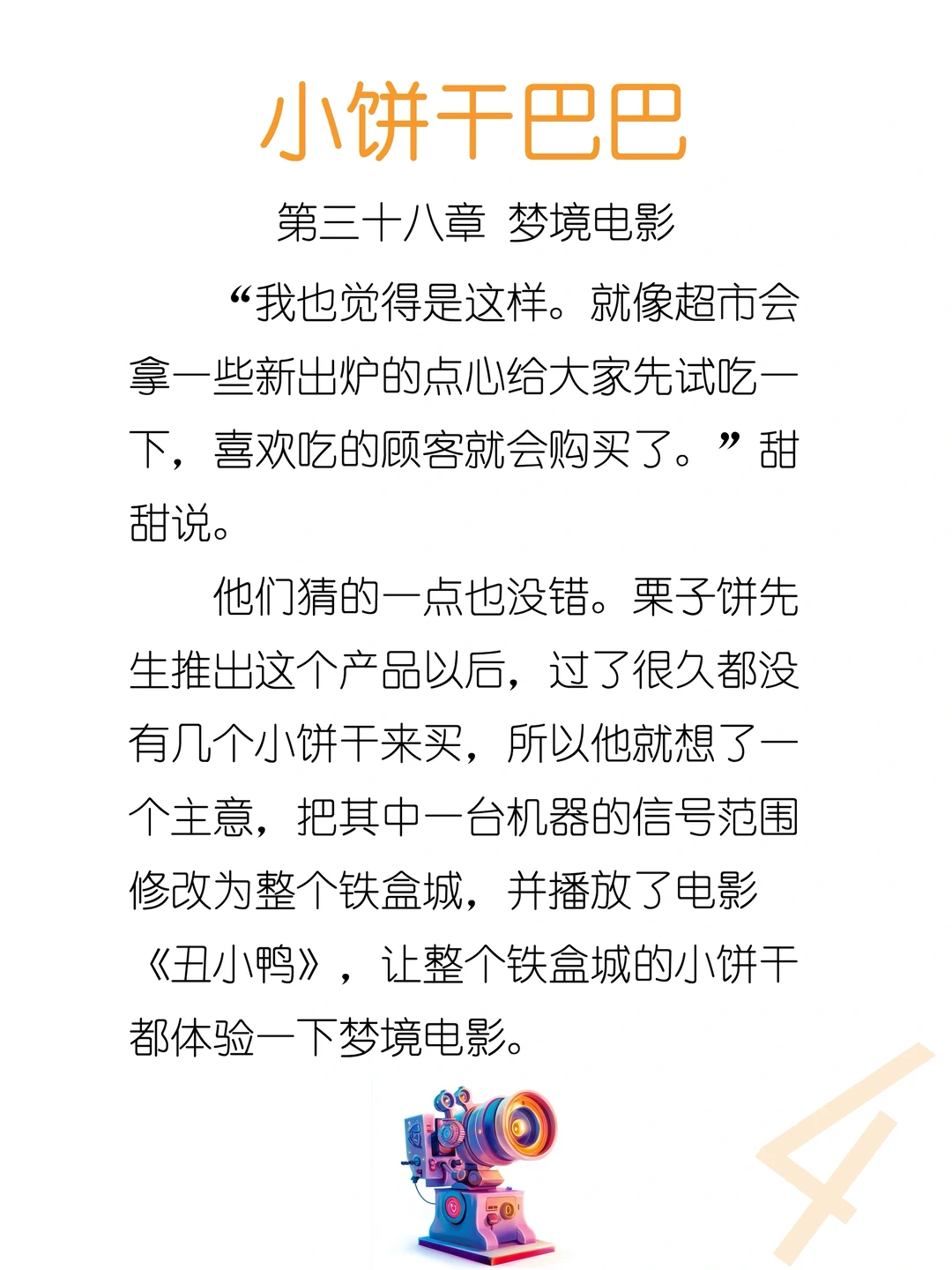 小饼干巴巴

第三十八章 梦境电影

“我也觉得是这样。就像超市会拿一些新出炉的点心给大家先试吃一下，喜欢吃的顾客就会购买了。”甜甜说。

他们猜的一点也没错。栗子饼先生推出这个产品以后，过了很久都没有几个小饼干来买，所以他就想了一个主意，把其中一台机器的信号范围修改为整个铁盒城，并播放了电影《丑小鸭》，让整个铁盒城的小饼干都体验一下梦境电影。

4